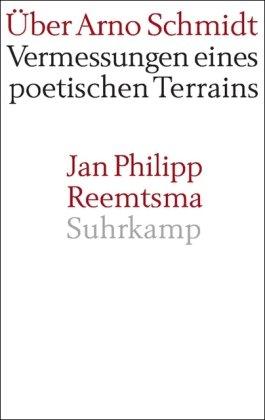 Über Arno Schmidt
Vermessungen eines poetischen Terrains

Jan Philipp Reemtsma
Suhrkamp